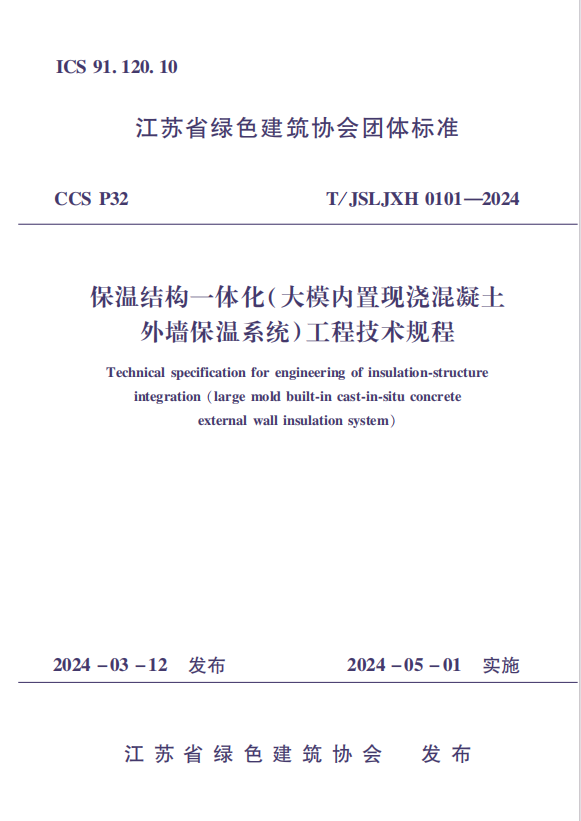 ICS 91.120.10

江苏省绿色建筑协会团体标准

CCS P32

T/JSLJXH 0101—2024

保温结构一体化(大模内置现浇混凝土外墙保温系统)工程技术规程

Technical specification for engineering of insulation-structure integration (large mold built-in cast-in-situ concrete external wall insulation system)

2024-03-12 发布

2024-05-01 实施

江苏省绿色建筑协会 发布